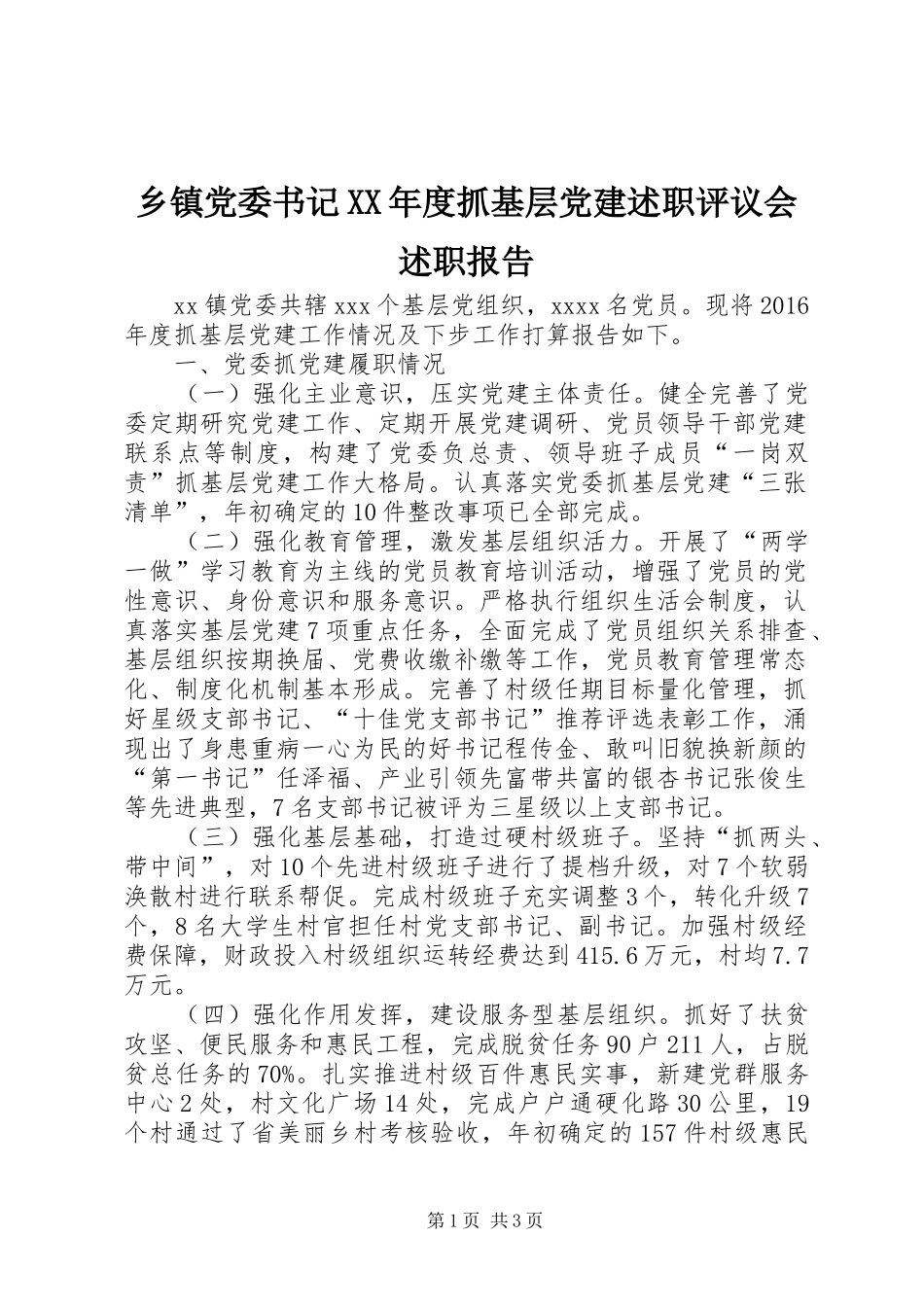 乡镇党委书记XX年度抓基层党建述职评议会述职报告

xx镇党委共辖xxx个基层党组织，xxxx名党员。现将2016年度抓基层党建工作情况及下步工作打算报告如下。

一、党委抓党建履职情况

（一）强化主业意识，压实党建主体责任。健全完善了党委定期研究党建工作、定期开展党建调研、党员领导干部党建联系点等制度，构建了党委负总责、领导班子成员“一岗双责”抓基层党建工作大格局。认真落实党委抓基层党建“三张清单”，年初确定的10件整改事项已全部完成。

（二）强化教育管理，激发基层组织活力。开展了“两学一做”学习教育为主线的党员教育培训活动，增强了党员的党性意识、身份意识和服务意识。严格执行组织生活会制度，认真落实基层党建7项重点任务，全面完成了党员组织关系排查、基层组织按期换届、党费收缴补缴等工作，党员教育管理常态化、制度化机制基本形成。完善了村级任期目标量化管理，抓好星级支部书记、“十佳党支部书记”推荐评选表彰工作，涌现出了身患重病一心为民的好书记程传金、敢叫旧貌换新颜的“第一书记”任泽福、产业引领先富带共富的银杏书记张俊生等先进典型，7名支部书记被评为三星级以上支部书记。

（三）强化基层基础，打造过硬村级班子。坚持“抓两头、带中间”，对10个先进村级班子进行了提档升级，对7个软弱涣散村进行联系帮促。完成村级班子充实调整3个，转化升级7个，8名大学生村官担任村党支部书记、副书记。加强村级经费保障，财政投入村级组织运转经费达到415.6万元，村均7.7万元。

（四）强化作用发挥，建设服务型基层组织。抓好了扶贫攻坚、便民服务和惠民工程，完成脱贫任务90户211人，占脱贫总任务的70%。扎实推进村级百件惠民实事，新建党群服务中心2处，村文化广场14处，完成户户通硬化路30公里，19个村通过了省美丽乡村考核验收，年初确定的157件村级惠民

第1页 共3页